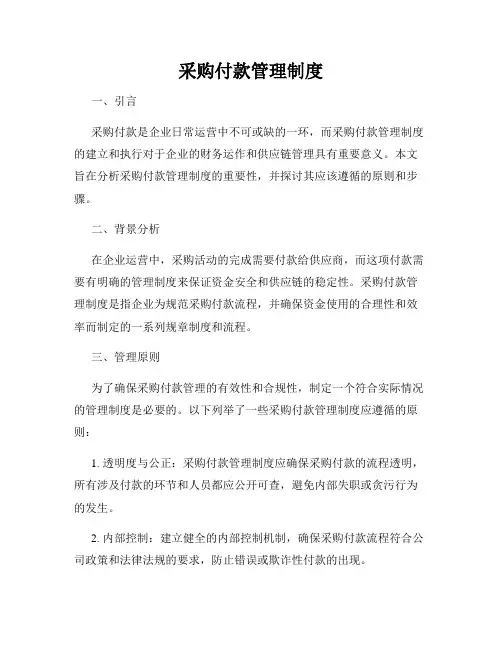 采购付款管理制度

一、引言

采购付款是企业日常运营中不可或缺的一环，而采购付款管理制度的建立和执行对于企业的财务运作和供应链管理具有重要意义。本文旨在分析采购付款管理制度的重要性，并探讨其应该遵循的原则和步骤。

二、背景分析

在企业运营中，采购活动的完成需要付款给供应商，而这项付款需要有明确的管理制度来保证资金安全和供应链的稳定性。采购付款管理制度是指企业为规范采购付款流程，并确保资金使用的合理性和效率而制定的一系列规章制度和流程。

三、管理原则

为了确保采购付款管理的有效性和合规性，制定一个符合实际情况的管理制度是必要的。以下列举了一些采购付款管理制度应遵循的原则：

1. 透明度与公正：采购付款管理制度应确保采购付款的流程透明，所有涉及付款的环节和人员都应公开可查，避免内部失职或贪污行为的发生。

2. 内部控制：建立健全的内部控制机制，确保采购付款流程符合公司政策和法律法规的要求，防止错误或欺诈性付款的出现。